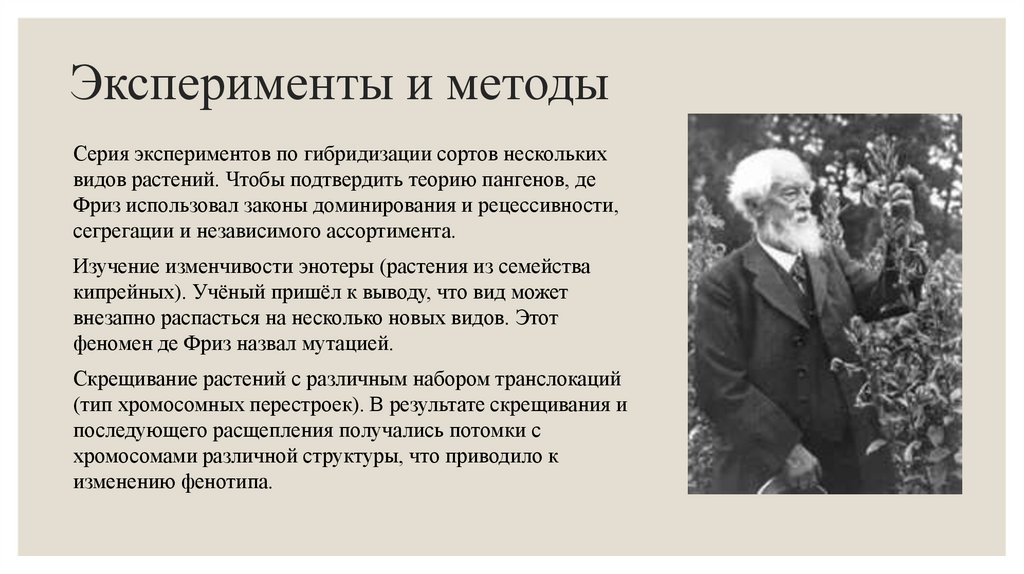 Эксперименты и методы

Серия экспериментов по гибридизации сортов нескольких видов растений. Чтобы подтвердить теорию пангенов, де Фриз использовал законы доминирования и рецессивности, сегрегации и независимого ассортимента.

Изучение изменчивости энотеры (растения из семейства кипрейных). Учёный пришёл к выводу, что вид может внезапно распасться на несколько новых видов. Этот феномен де Фриз назвал мутацией.

Скрещивание растений с различным набором транслокаций (тип хромосомных перестроек). В результате скрещивания и последующего расщепления получались потомки с хромосомами различной структуры, что приводило к изменению фенотипа.